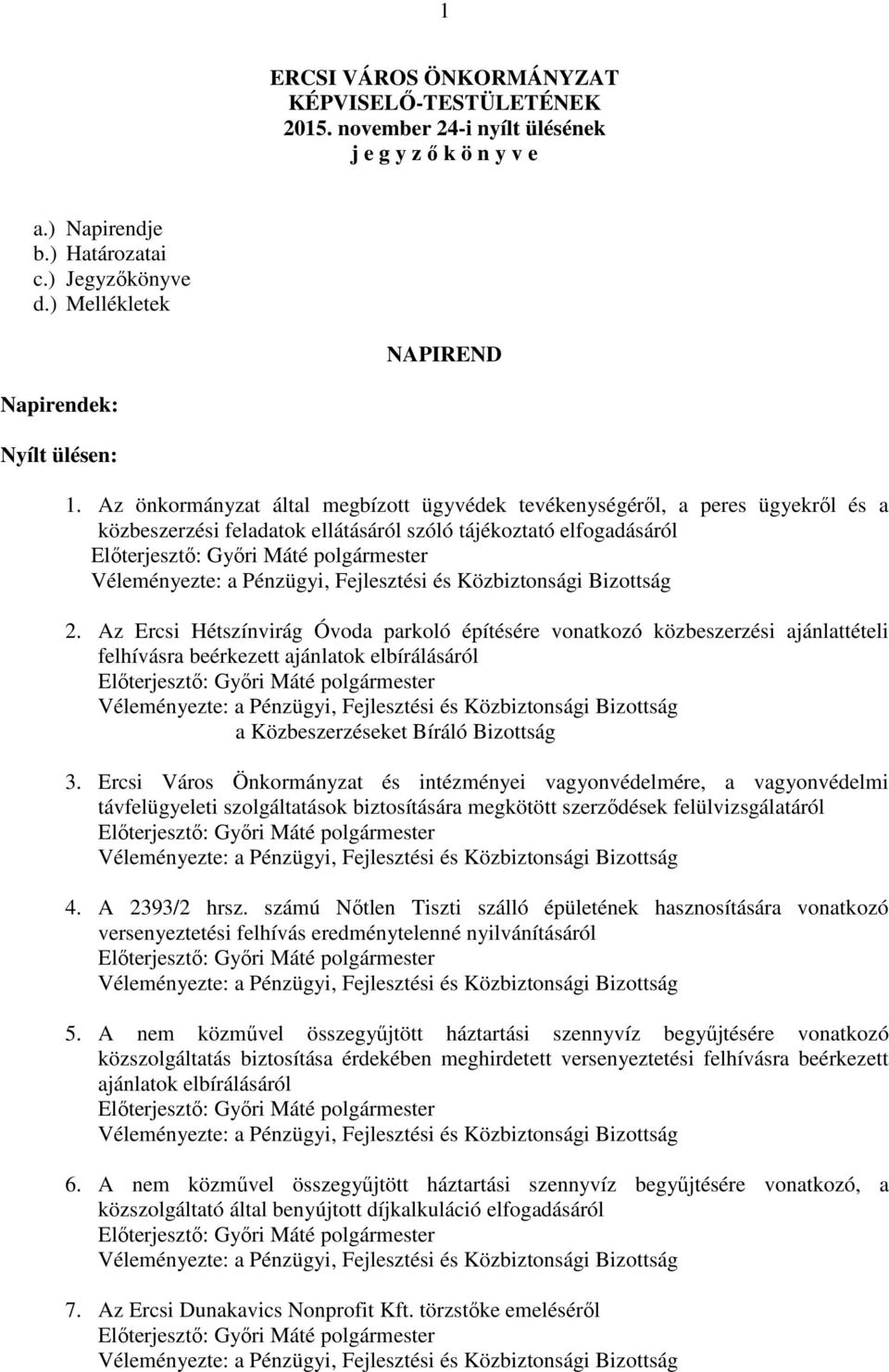 1

ERCSI VÁROS ÖNKORMÁNYZAT
KÉPVISELŐ-TESTÜLETÉNEK
2015. november 24-i nyílt ülésének
j e g y z ő k ö n y v e

a.) Napirendje
b.) Határozatai
c.) Jegyzőkönyve
d.) Mellékletek

NAPIREND

Napirendek:

Nyílt ülésen:

1. Az önkormányzat által megbízott ügyvédek tevékenységéről, a peres ügyekről és a közbeszerzési feladatok ellátásáról szóló tájékoztató elfogadásáról
Előterjesztő: Győri Máté polgármester
Véleményezte: a Pénzügyi, Fejlesztési és Közbiztonsági Bizottság

2. Az Ercsi Hétszínvirág Óvoda parkoló építésére vonatkozó közbeszerzési ajánlattételi felhívásra beérkezett ajánlatok elbírálásáról
Előterjesztő: Győri Máté polgármester
Véleményezte: a Pénzügyi, Fejlesztési és Közbiztonsági Bizottság
a Közbeszerzéseket Bíráló Bizottság

3. Ercsi Város Önkormányzat és intézményei vagyonvédelmére, a vagyonvédelmi távfelügyeleti szolgáltatások biztosítására megkötött szerződések felülvizsgálatáról
Előterjesztő: Győri Máté polgármester
Véleményezte: a Pénzügyi, Fejlesztési és Közbiztonsági Bizottság

4. A 2393/2 hrsz. számú Nőtlen Tiszti szálló épületének hasznosítására vonatkozó versenyeztetési felhívás eredménytelenné nyilvánításáról
Előterjesztő: Győri Máté polgármester
Véleményezte: a Pénzügyi, Fejlesztési és Közbiztonsági Bizottság

5. A nem közművel összegyűjtött háztartási szennyvíz begyűjtésére vonatkozó közszolgáltatás biztosítása érdekében meghirdetett versenyeztetési felhívásra beérkezett ajánlatok elbírálásáról
Előterjesztő: Győri Máté polgármester
Véleményezte: a Pénzügyi, Fejlesztési és Közbiztonsági Bizottság

6. A nem közművel összegyűjtött háztartási szennyvíz begyűjtésére vonatkozó, a közszolgáltató által benyújtott díjkalkuláció elfogadásáról
Előterjesztő: Győri Máté polgármester
Véleményezte: a Pénzügyi, Fejlesztési és Közbiztonsági Bizottság

7. Az Ercsi Dunakavics Nonprofit Kft. törzstőke emeléséről
Előterjesztő: Győri Máté polgármester
Véleményezte: a Pénzügyi, Fejlesztési és Közbiztonsági Bizottság